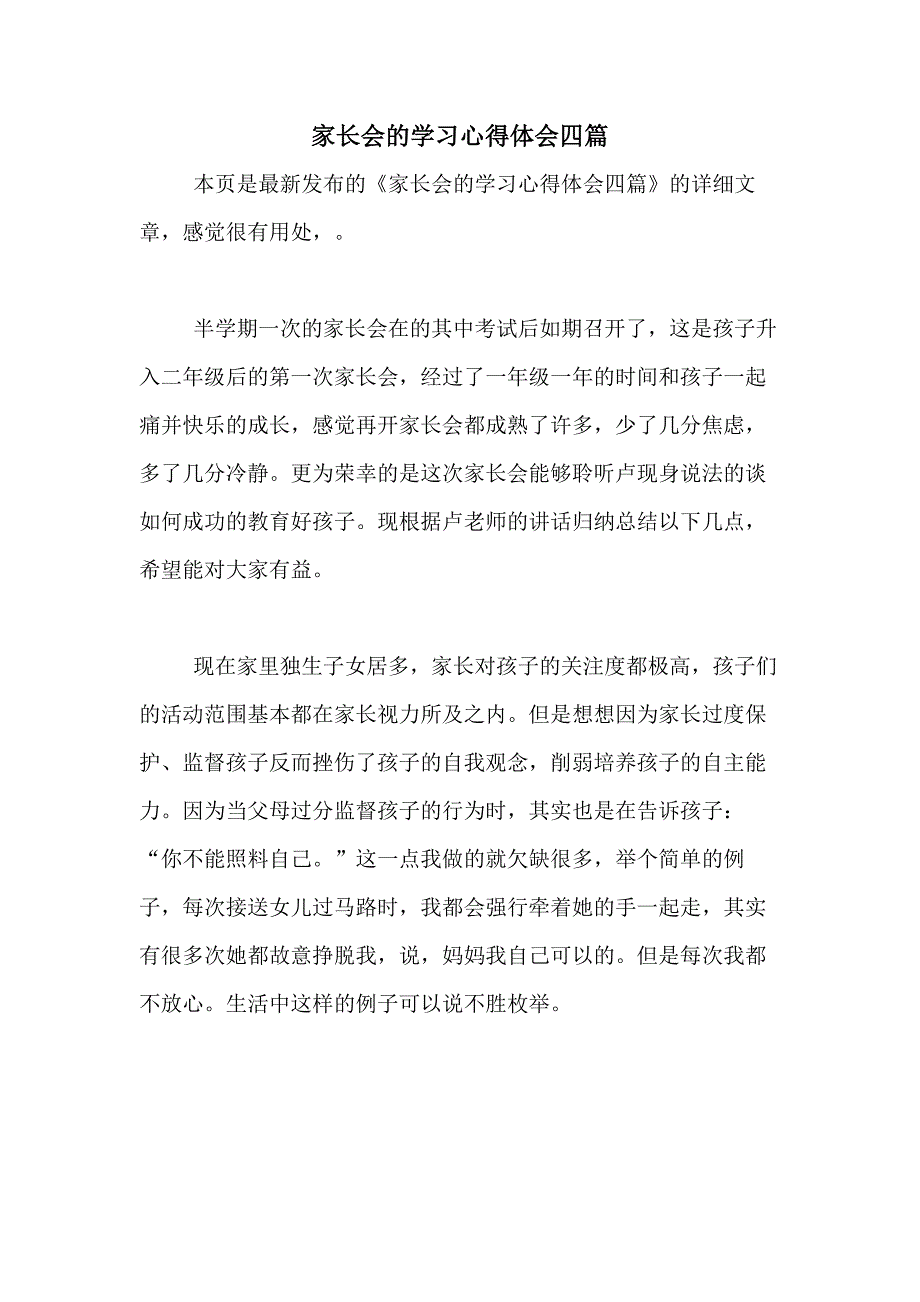 家长会的学习心得体会四篇

本页是最新发布的《家长会的学习心得体会四篇》的详细文章，感觉很有用处，。

半学期一次的家长会在的其中考试后如期召开了，这是孩子升入二年级后的第一次家长会，经过了一年级一年的时间和孩子一起痛并快乐的成长，感觉再开家长会都成熟了许多，少了几分焦虑，多了几分冷静。更为荣幸的是这次家长会能够聆听卢现身说法的谈如何成功的教育好孩子。现根据卢老师的讲话归纳总结以下几点，希望能对大家有益。

现在家里独生子女居多，家长对孩子的关注度都极高，孩子们的活动范围基本都在家长视力所及之内。但是想想因为家长过度保护、监督孩子反而挫伤了孩子的自我观念，削弱培养孩子的自主能力。因为当父母过分监督孩子的行为时，其实也是在告诉孩子：“你不能照料自己。”这一点我做的就欠缺很多，举个简单的例子，每次接送女儿过马路时，我都会强行牵着她的手一起走，其实有很多次她都故意挣脱我，说，妈妈我自己可以的。但是每次我都不放心。生活中这样的例子可以说不胜枚举。